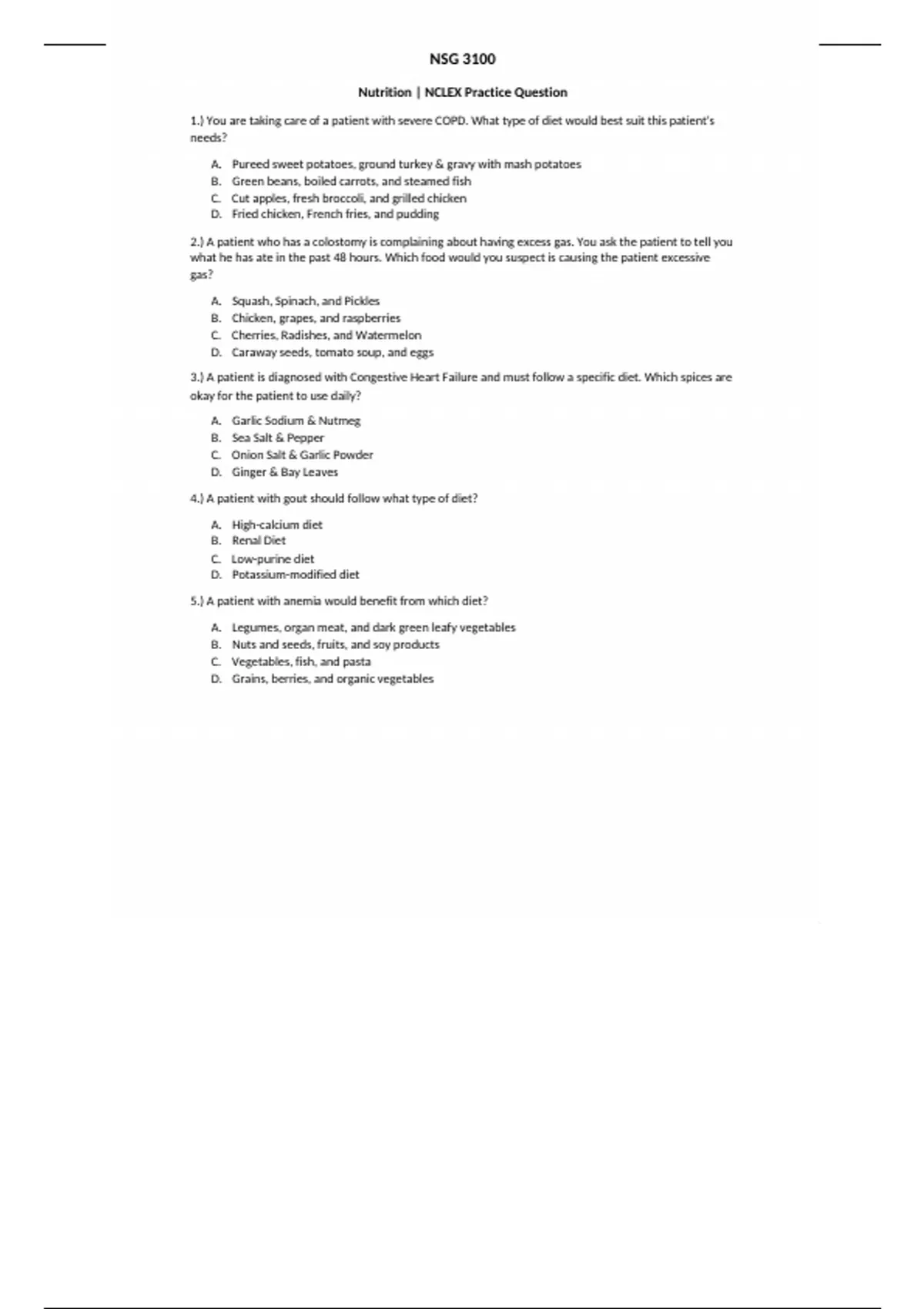 NSG 3100

Nutrition | NCLEX Practice Question

1.) You are taking care of a patient with severe COPD. What type of diet would best suit this patient's needs?

A. Pureed sweet potatoes, ground turkey & gravy with mash potatoes
B. Green beans, boiled carrots, and steamed fish
C. Cut apples, fresh broccoli, and grilled chicken
D. Fried chicken, French fries, and pudding

2.) A patient who has a colostomy is complaining about having excess gas. You ask the patient to tell you what he has ate in the past 48 hours. Which food would you suspect is causing the patient excessive gas?

A. Squash, Spinach, and Pickles
B. Chicken, grapes, and raspberries
C. Cherries, Radishes, and Watermelon
D. Caraway seeds, tomato soup, and eggs

3.) A patient is diagnosed with Congestive Heart Failure and must follow a specific diet. Which spices are okay for the patient to use daily?

A. Garlic Sodium & Nutmeg
B. Sea Salt & Pepper
C. Onion Salt & Garlic Powder
D. Ginger & Bay Leaves

4.) A patient with gout should follow what type of diet?

A. High-calcium diet
B. Renal Diet
C. Low-purine diet
D. Potassium-modified diet

5.) A patient with anemia would benefit from which diet?

A. Legumes, organ meat, and dark green leafy vegetables
B. Nuts and seeds, fruits, and soy products
C. Vegetables, fish, and pasta
D. Grains, berries, and organic vegetables